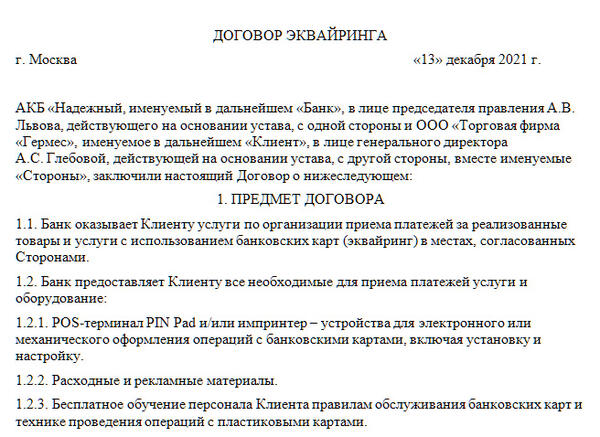 ДОГОВОР ЭКВАЙРИНГА

г. Москва «13» декабря 2021 г.

АКБ «Надежный, именуемый в дальнейшем «Банк», в лице председателя правления А.В. Львова, действующего на основании устава, с одной стороны и ООО «Торговая фирма «Гермес», именуемое в дальнейшем «Клиент», в лице генерального директора А.С. Глебовой, действующей на основании устава, с другой стороны, вместе именуемые «Стороны», заключили настоящий Договор о нижеследующем:

1. ПРЕДМЕТ ДОГОВОРА

1.1. Банк оказывает Клиенту услуги по организации приема платежей за реализованные товары и услуги с использованием банковских карт (эквайринг) в местах, согласованных Сторонами.

1.2. Банк предоставляет Клиенту все необходимые для приема платежей услуги и оборудование:

1.2.1. POS-терминал PIN Pad и/или импринтер – устройства для электронного или механического оформления операций с банковскими картами, включая установку и настройку.

1.2.2. Расходные и рекламные материалы.

1.2.3. Бесплатное обучение персонала Клиента правилам обслуживания банковских карт и технике проведения операций с пластиковыми картами.